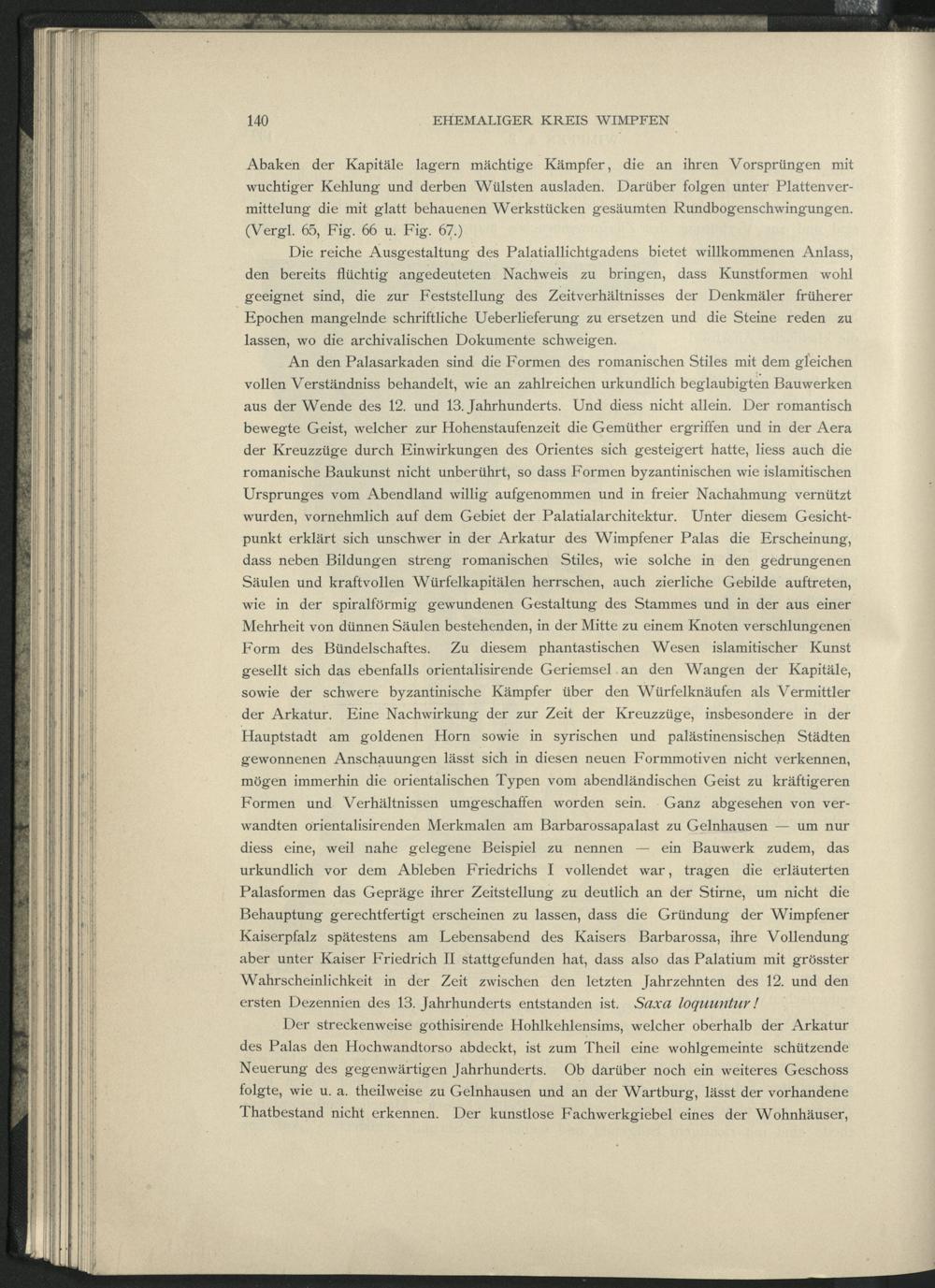 140 EHEMALIGER KREIS WIMPFEN

Abaken der Kapitäle lagern mächtige Kämpfer, die an ihren Vorsprüngen mit wuchtiger Kehlung und derben Wülsten ausladen. Darüber folgen unter Plattenvermittelung die mit glatt behauenen Werkstücken gesäumten Rundbogenschwingungen. (Vergl. 65, Fig. 66 u. Fig. 67.)

Die reiche Ausgestaltung des Palatiallichtgadens bietet willkommenen Anlass, den bereits flüchtig angedeuteten Nachweis zu bringen, dass Kunstformen wohl geeignet sind, die zur Feststellung des Zeitverhältnisses der Denkmäler früherer Epochen mangelnde schriftliche Ueberlieferung zu ersetzen und die Steine reden zu lassen, wo die archivalischen Dokumente schweigen.

An den Palasarkaden sind die Formen des romanischen Stiles mit dem gleichen vollen Verständniss behandelt, wie an zahlreichen urkundlich beglaubigten Bauwerken aus der Wende des 12. und 13. Jahrhunderts. Und diess nicht allein. Der romantisch bewegte Geist, welcher zur Hohenstaufenzeit die Gemüther ergriffen und in der Aera der Kreuzzüge durch Einwirkungen des Orientes sich gesteigert hatte, liess auch die romanische Baukunst nicht unberührt, so dass Formen byzantinischen wie islamitischen Ursprunges vom Abendland willig aufgenommen und in freier Nachahmung vernützt wurden, vornehmlich auf dem Gebiet der Palatialarchitektur. Unter diesem Gesichtpunkt erklärt sich unschwer in der Arkatur des Wimpfener Palas die Erscheinung, dass neben Bildungen streng romanischen Stiles, wie solche in den gedrungenen Säulen und kraftvollen Würfelkapitälen herrschen, auch zierliche Gebilde auftreten, wie in der spiralförmig gewundenen Gestaltung des Stammes und in der aus einer Mehrheit von dünnen Säulen bestehenden, in der Mitte zu einem Knoten verschlungenen Form des Bündelschaftes. Zu diesem phantastischen Wesen islamitischer Kunst gesellt sich das ebenfalls orientalisirende Geriemsel an den Wangen der Kapitäle, sowie der schwere byzantinische Kämpfer über den Würfelknäufen als Vermittler der Arkatur. Eine Nachwirkung der zur Zeit der Kreuzzüge, insbesondere in der Hauptstadt am goldenen Horn sowie in syrischen und palästinensischen Städten gewonnenen Anschauungen lässt sich in diesen neuen Formmotiven nicht verkennen, mögen immerhin die orientalischen Typen vom abendländischen Geist zu kräftigeren Formen und Verhältnissen umgeschaffen worden sein. Ganz abgesehen von verwandten orientalisirenden Merkmalen am Barbarossapalast zu Gelnhausen — um nur diess eine, weil nahe gelegene Beispiel zu nennen — ein Bauwerk zudem, das urkundlich vor dem Ableben Friedrichs I vollendet war, tragen die erläuterten Palasformen das Gepräge ihrer Zeitstellung zu deutlich an der Stirne, um nicht die Behauptung gerechtfertigt erscheinen zu lassen, dass die Gründung der Wimpfener Kaiserpfalz spätestens am Lebensabend des Kaisers Barbarossa, ihre Vollendung aber unter Kaiser Friedrich II stattgefunden hat, dass also das Palatium mit grösster Wahrscheinlichkeit in der Zeit zwischen den letzten Jahrzehnten des 12. und den ersten Dezennien des 13. Jahrhunderts entstanden ist. Saxa loquuntur!

Der streckenweise gothisirende Hohlkehlensims, welcher oberhalb der Arkatur des Palas den Hochwandtorso abdeckt, ist zum Theil eine wohlgemeinte schützende Neuerung des gegenwärtigen Jahrhunderts. Ob darüber noch ein weiteres Geschoss folgte, wie u. a. theilweise zu Gelnhausen und an der Wartburg, lässt der vorhandene Thatbestand nicht erkennen. Der kunstlose Fachwerkgiebel eines der Wohnhäuser,